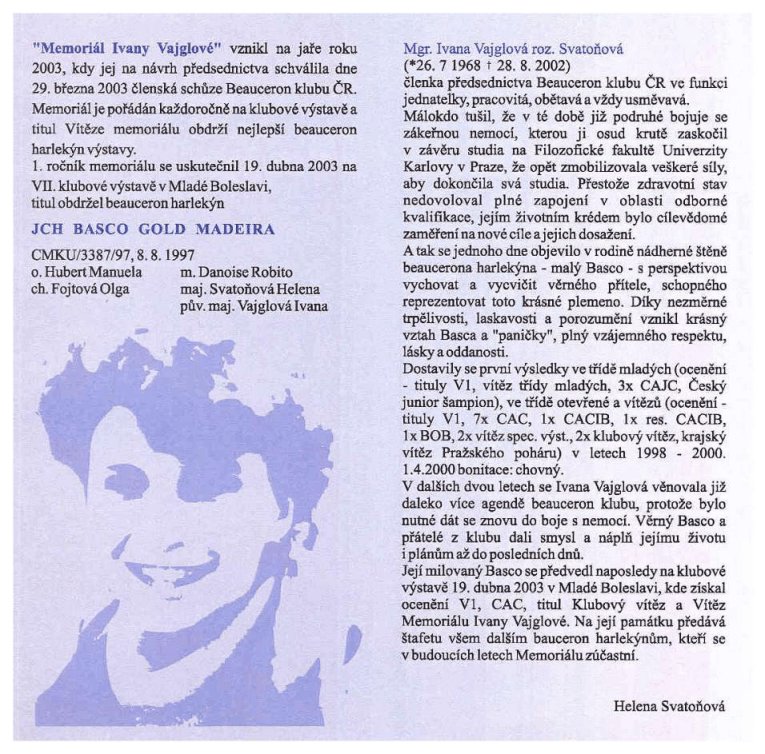 "Memoriál Ivany Vajglové" vznikl na jaře roku 2003, kdy jej na návrh předsednictva schválila dne 29. března 2003 členská schůze Beauceron klubu ČR. Memoriál je pořádán každoročně na klubové výstavě a titul Vítěze memoriálu obdrží nejlepší beauceron harlekýn výstavy.
1. ročník memoriálu se uskutečnil 19. dubna 2003 na VII. klubové výstavě v Mladé Boleslavi, titul obdržel beauceron harlekýn

JCH BASCO GOLD MADEIRA

CMKU/3387/97, 8. 8. 1997
o. Hubert Manuela
ch. Fojtová Olga
m. Danoise Robito
maj. Svatoňová Helena
pův. maj. Vajglová Ivana

Mgr. Ivana Vajglová roz. Svatoňová
(*26. 7 1968 † 28. 8. 2002)
členka předsednictva Beauceron klubu ČR ve funkci jednatelky, pracovitá, obětavá a vždy usměvavá.
Málokdo tušil, že v té době již podruhé bojuje se zákeřnou nemocí, kterou ji osud krutě zaskočil v závěru studia na Filozofické fakultě Univerzity Karlovy v Praze, že opět zmobilizovala veškeré síly, aby dokončila svá studia. Přestože zdravotní stav nedovoloval plné zapojení v oblasti odborné kvalifikace, jejím životním krédem bylo cílevědomé zaměření na nové cíle a jejich dosažení.
A tak se jednoho dne objevilo v rodině nádherné štěně beaucerona harlekýna - malý Basco - s perspektivou vychovat a vycvičit věrného přítele, schopného reprezentovat toto krásné plemeno. Díky nezměrné trpělivosti, laskavosti a porozumění vznikl krásný vztah Basca a "paničky", plný vzájemného respektu, lásky a oddanosti.
Dostavily se první výsledky ve třídě mladých (ocenění - tituly V1, vítěz třídy mladých, 3x CAJC, Český junior šampion), ve třídě otevřené a vítězů (ocenění - tituly V1, 7x CAC, 1x CACIB, 1x res. CACIB, 1x BOB, 2x vítěz spec. výst., 2x klubový vítěz, krajský vítěz Pražského poháru) v letech 1998 - 2000. 1.4.2000 bonitace: chovný.
V dalších dvou letech se Ivana Vajglová věnovala již daleko více agendě beauceron klubu, protože bylo nutné dát se znovu do boje s nemocí. Věrný Basco a přátelé z klubu dali smysl a náplň jejímu životu i plánům až do posledních dnů.
Její milovaný Basco se předvedl naposledy na klubové výstavě 19. dubna 2003 v Mladé Boleslavi, kde získal ocenění V1, CAC, titul Klubový vítěz a Vítěz Memoriálu Ivany Vajglové. Na její památku předává štafetu všem dalším bauceron harlekýnům, kteří se v budoucích letech Memoriálu zúčastní.

Helena Svatoňová